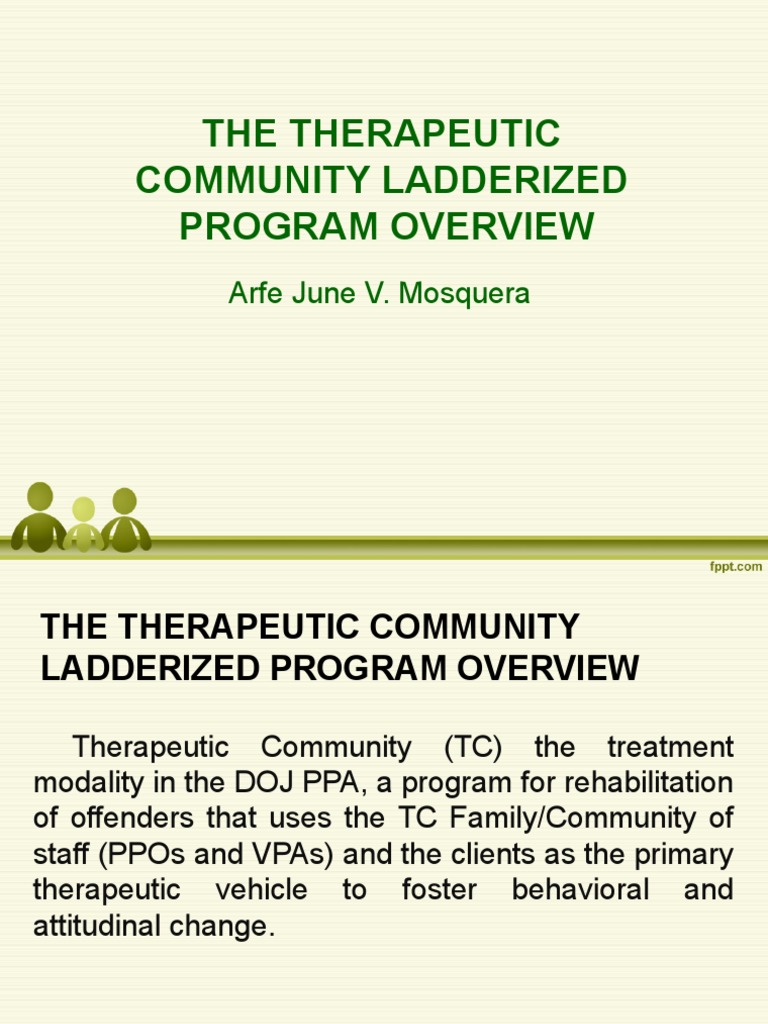 THE THERAPEUTIC COMMUNITY LADDERIZED PROGRAM OVERVIEW

Arfe June V. Mosquera

fppt.com

THE THERAPEUTIC COMMUNITY LADDERIZED PROGRAM OVERVIEW

Therapeutic Community (TC) the treatment modality in the DOJ PPA, a program for rehabilitation of offenders that uses the TC Family/Community of staff (PPOs and VPAs) and the clients as the primary therapeutic vehicle to foster behavioral and attitudinal change.